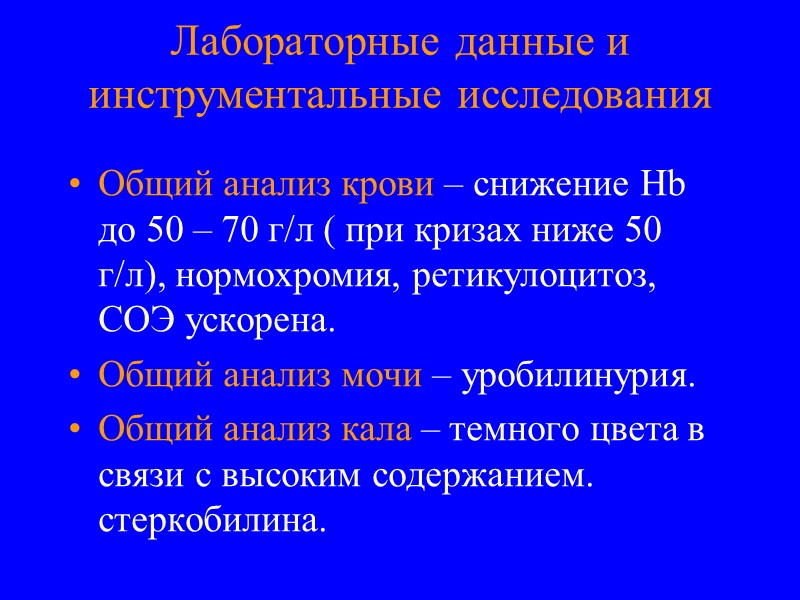 Лабораторные данные и инструментальные исследования

• Общий анализ крови – снижение Hb до 50 – 70 г/л ( при кризах ниже 50 г/л), нормохромия, ретикулоцитоз, СОЭ ускорена.

• Общий анализ мочи – уробилинурия.

• Общий анализ кала – темного цвета в связи с высоким содержанием. стеркобилина.